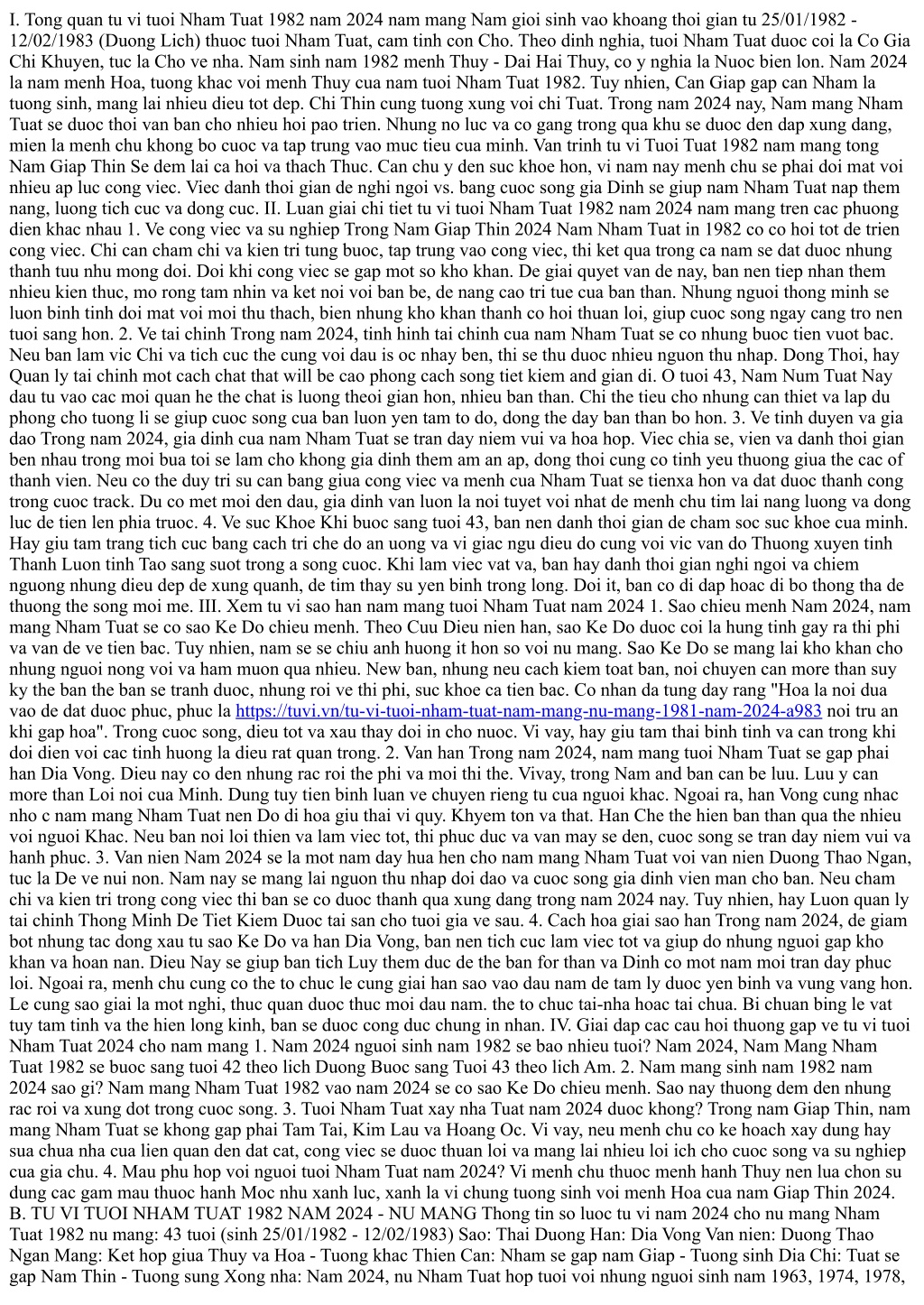 I. Tong quan tu vi tuoi Nham Tuat 1982 nam 2024 nam mang Nam gioi sinh vao khoang thoi gian tu 25/01/1982 - 12/02/1983 (Duong Lich) thuoc tuoi Nham Tuat, cam tinh con Cho. Theo dinh nghia, tuoi Nham Tuat duoc coi la Co Gia Chi Khuyen, tuc la Cho ve nha. Nam sinh nam 1982 menh Thuy - Dai Hai Thuy, co y nghia la Nuoc bien lon. Nam 2024 la nam menh Hoa, tuong khac voi menh Thuy cua nam tuoi Nham Tuat 1982. Tuy nhien, Can Giap gap can Nham la tuong sinh, mang lai nhieu dieu tot dep. Chi Thin cung tuong xung voi chi Tuat. Trong nam 2024 nay, Nam mang Nham Tuat se duoc thoi van ban cho nhieu hoi pao trien. Nhung no luc va co gang trong qua khu se duoc den dap xung dang, mien la menh chu khong bo cuoc va tap trung vao muc tieu cua minh. Van trinh tu vi Tuoi Tuat 1982 nam mang tong Nam Giap Thin Se dem lai ca hoi va thach Thuc. Can chu y den suc khoe hon, vi nam nay menh chu se phai doi mat voi nhieu ap luc cong viec. Viec danh thoi gian de nghi ngoi vs. bang cuoc song gia Dinh se giup nam Nham Tuat nap them nang, luong tich cuc va dong cuc. II. Luan giai chi tiet tu vi tuoi Nham Tuat 1982 nam 2024 nam mang tren cac phuong dien khac nhau 1. Ve cong viec va su nghiep Trong Nam Giap Thin 2024 Nam Nham Tuat in 1982 co co hoi tot de trien cong viec. Chi can cham chi va kien tri tung buoc, tap trung vao cong viec, thi ket qua trong ca nam se dat duoc nhung thanh tuu nhu mong doi. Doi khi cong viec se gap mot so kho khan. De giai quyet van de nay, ban nen tiep nhan them nhieu kien thuc, mo rong tam nhin va ket noi voi ban be, de nang cao tri tue cua ban than. Nhung nguoi thong minh se luon binh tinh doi mat voi moi thu thach, bien nhung kho khan thanh co hoi thuan loi, giup cuoc song ngay cang tro nen tuoi sang hon. 2. Ve tai chinh Trong nam 2024, tinh hinh tai chinh cua nam Nham Tuat se co nhung buoc tien vuot bac. Neu ban lam vic Chi va tich cuc the cung voi dau is oc nhay ben, thi se thu duoc nhieu nguon thu nhap. Dong Thoi, hay Quan ly tai chinh mot cach chat that will be cao phong cach song tiet kiem and gian di. O tuoi 43, Nam Num Tuat Nay dau tu vao cac moi quan he the chat is luong theoi gian hon, nhieu ban than. Chi the tieu cho nhung can thiet va lap du phong cho tuong li se giup cuoc song cua ban luon yen tam to do, dong the day ban than bo hon. 3. Ve tinh duyen va gia dao Trong nam 2024, gia dinh cua nam Nham Tuat se tran day niem vui va hoa hop. Viec chia se, vien va danh thoi gian ben nhau trong moi bua toi se lam cho khong gia dinh them am an ap, dong thoi cung co tinh yeu thuong giua the cac of thanh vien. Neu co the duy tri su can bang giua cong viec va menh cua Nham Tuat se tienxa hon va dat duoc thanh cong trong cuoc track. Du co met moi den dau, gia dinh van luon la noi tuyet voi nhat de menh chu tim lai nang luong va dong luc de tien len phia truoc. 4. Ve suc Khoe Khi buoc sang tuoi 43, ban nen danh thoi gian de cham soc suc khoe cua minh. Hay giu tam trang tich cuc bang cach tri che do an uong va vi giac ngu dieu do cung voi vic van do Thuong xuyen tinh Thanh Luon tinh Tao sang suot trong a song cuoc. Khi lam viec vat va, ban hay danh thoi gian nghi ngoi va chiem nguong nhung dieu dep de xung quanh, de tim thay su yen binh trong long. Doi it, ban co di dap hoac di bo thong tha de thuong the song moi me. III. Xem tu vi sao han nam mang tuoi Nham Tuat nam 2024 1. Sao chieu menh Nam 2024, nam mang Nham Tuat se co sao Ke Do chieu menh. Theo Cuu Dieu nien han, sao Ke Do duoc coi la hung tinh gay ra thi phi va van de ve tien bac. Tuy nhien, nam se se chiu anh huong it hon so voi nu mang. Sao Ke Do se mang lai kho khan cho nhung nguoi nong voi va ham muon qua nhieu. New ban, nhung neu cach kiem toat ban, noi chuyen can more than suy ky the ban the ban se tranh duoc, nhung roi ve thi phi, suc khoe ca tien bac. Co nhan da tung day rang "Hoa la noi dua vao de dat duoc phuc, phuc la https://tuvi.vn/tu-vi-tuoi-nham-tuat-nam-mang-nu-mang-1981-nam-2024-a983 noi tru an khi gap hoa". Trong cuoc song, dieu tot va xau thay doi in cho nuoc. Vi vay, hay giu tam thai binh tinh va can trong khi doi dien voi cac tinh huong la dieu rat quan trong. 2. Van han Trong nam 2024, nam mang tuoi Nham Tuat se gap phai han Dia Vong. Dieu nay co den nhung rac roi the phi va moi thi the. Vivay, trong Nam and ban can be luu. Luu y can more than Loi noi cua Minh. Dung tuy tien binh luan ve chuyen rieng tu cua nguoi khac. Ngoai ra, han Vong cung nhac nho c nam mang Nham Tuat nen Do di hoa giu thai vi quy. Khyem ton va that. Han Che the hien ban than qua the nhieu voi nguoi Khac. Neu ban noi loi thien va lam viec tot, thi phuc duc va van may se den, cuoc song se tran day niem vui va hanh phuc. 3. Van nien Nam 2024 se la mot nam day hua hen cho nam mang Nham Tuat voi van nien Duong Thao Ngan, tuc la De ve nui non. Nam nay se mang lai nguon thu nhap doi dao va cuoc song gia dinh vien man cho ban. Neu cham chi va kien tri trong cong viec thi ban se co duoc thanh qua xung dang trong nam 2024 nay. Tuy nhien, hay Luon quan ly tai chinh Thong Minh De Tiet Kiem Duoc tai san cho tuoi gia ve sau. 4. Cach hoa giai sao han Trong nam 2024, de giam bot nhung tac dong xau tu sao Ke Do va han Dia Vong, ban nen tich cuc lam viec tot va giup do nhung nguoi gap kho khan va hoan nan. Dieu Nay se giup ban tich Luy them duc de the ban for than va Dinh co mot nam moi tran day phuc loi. Ngoai ra, menh chu cung co the to chuc le cung giai han sao vao dau nam de tam ly duoc yen binh va vung vang hon. Le cung sao giai la mot nghi, thuc quan duoc thuc moi dau nam. the to chuc tai-nha hoac tai chua. Bi chuan bing le vat tuy tam tinh va the hien long kinh, ban se duoc cong duc chung in nhan. IV. Giai dap cac cau hoi thuong gap ve tu vi tuoi Nham Tuat 2024 cho nam mang 1. Nam 2024 nguoi sinh nam 1982 se bao nhieu tuoi? Nam 2024, Nam Mang Nham Tuat 1982 se buoc sang tuoi 42 theo lich Duong Buoc sang Tuoi 43 theo lich Am. 2. Nam mang sinh nam 1982 nam 2024 sao gi? Nam mang Nham Tuat 1982 vao nam 2024 se co sao Ke Do chieu menh. Sao nay thuong dem den nhung rac roi va xung dot trong cuoc song. 3. Tuoi Nham Tuat xay nha Tuat nam 2024 duoc khong? Trong nam Giap Thin, nam mang Nham Tuat se khong gap phai Tam Tai, Kim Lau va Hoang Oc. Vi vay, neu menh chu co ke hoach xay dung hay sua chua nha cua lien quan den dat cat, cong viec se duoc thuan loi va mang lai nhieu loi ich cho cuoc song va su nghiep cua gia chu. 4. Mau phu hop voi nguoi tuoi Nham Tuat nam 2024? Vi menh chu thuoc menh hanh Thuy nen lua chon su dung cac gam mau thuoc hanh Moc nhu xanh luc, xanh la vi chung tuong sinh voi menh Hoa cua nam Giap Thin 2024. B. TU VI TUOI NHAM TUAT 1982 NAM 2024 - NU MANG Thong tin so luoc tu vi nam 2024 cho nu mang Nham Tuat 1982 nu mang: 43 tuoi (sinh 25/01/1982 - 12/02/1983) Sao: Thai Duong Han: Dia Vong Van nien: Duong Thao Ngan Mang: Ket hop giua Thuy va Hoa - Tuong khac Thien Can: Nham se gap nam Giap - Tuong sinh Dia Chi: Tuat se gap Nam Thin - Tuong sung Xong nha: Nam 2024, nu Nham Tuat hop tuoi voi nhung nguoi sinh nam 1963, 1974, 1978,